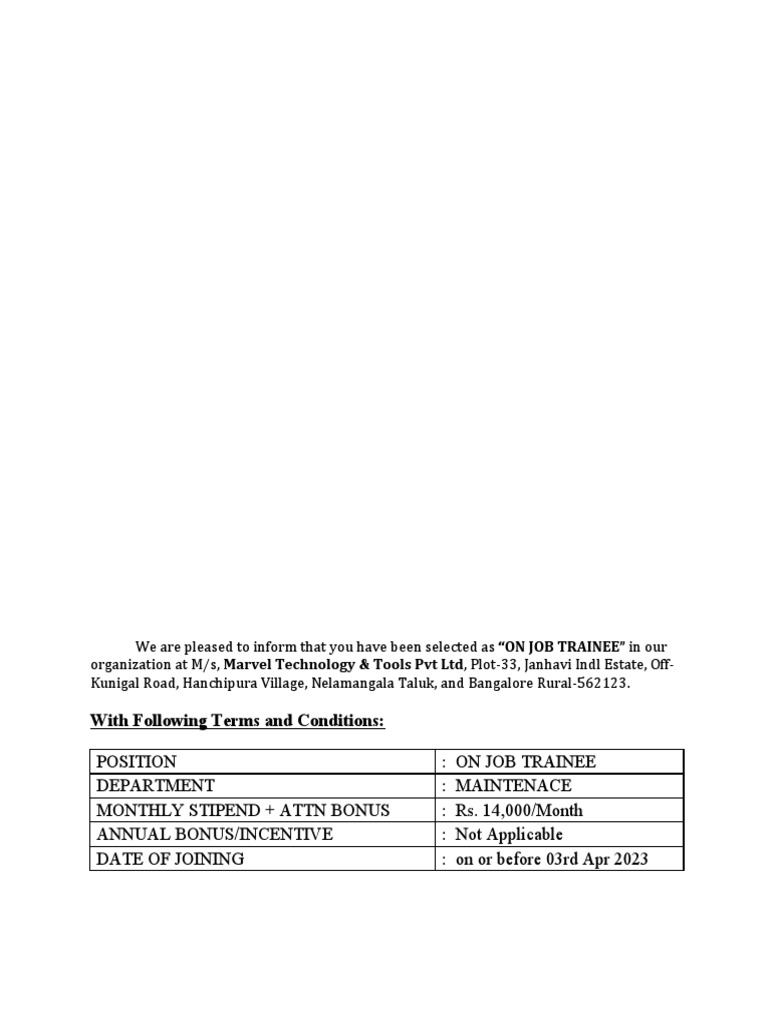 We are pleased to inform that you have been selected as "ON JOB TRAINEE" in our organization at M/s, Marvel Technology & Tools Pvt Ltd, Plot-33, Janhavi Indl Estate, Off-Kunigal Road, Hanchipura Village, Nelamangala Taluk, and Bangalore Rural-562123.

With Following Terms and Conditions:

| POSITION | : ON JOB TRAINEE |
|---|---|
| DEPARTMENT | : MAINTENACE |
| MONTHLY STIPEND + ATTN BONUS | : Rs. 14,000/Month |
| ANNUAL BONUS/INCENTIVE | : Not Applicable |
| DATE OF JOINING | : on or before 03rd Apr 2023 |